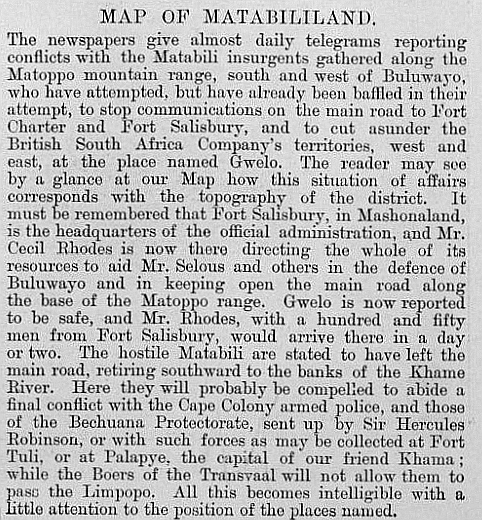 MAP OF MATABILILAND.

The newspapers give almost daily telegrams reporting conflicts with the Matabili insurgents gathered along the Matoppo mountain range, south and west of Buluwayo, who have attempted, but have already been baffled in their attempt, to stop communications on the main road to Fort Charter and Fort Salisbury, and to cut asunder the British South Africa Company's territories, west and east, at the place named Gwelo. The reader may see by a glance at our Map how this situation of affairs corresponds with the topography of the district. It must be remembered that Fort Salisbury, in Mashonaland, is the headquarters of the official administration, and Mr. Cecil Rhodes is now there directing the whole of its resources to aid Mr. Selous and others in the defence of Buluwayo and in keeping open the main road along the base of the Matoppo range. Gwelo is now reported to be safe, and Mr. Rhodes, with a hundred and fifty men from Fort Salisbury, would arrive there in a day or two. The hostile Matabili are stated to have left the main road, retiring southward to the banks of the Khame River. Here they will probably be compelled to abide a final conflict with the Cape Colony armed police, and those of the Bechuana Protectorate, sent up by Sir Hercules Robinson, or with such forces as may be collected at Fort Tuli, or at Palapye, the capital of our friend Khama; while the Boers of the Transvaal will not allow them to pass the Limpopo. All this becomes intelligible with a little attention to the position of the places named.